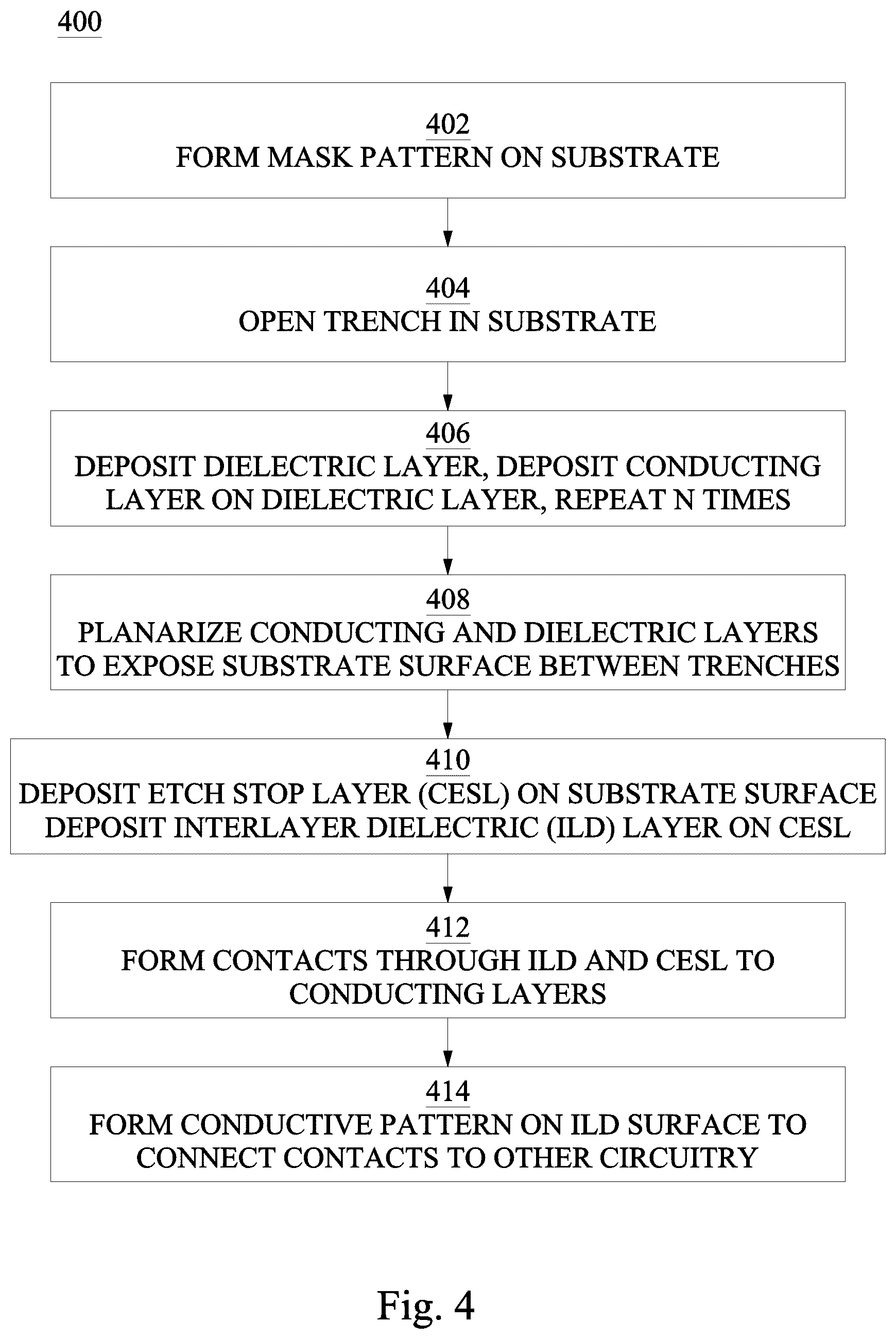 400

402
FORM MASK PATTERN ON SUBSTRATE

404
OPEN TRENCH IN SUBSTRATE

406
DEPOSIT DIELECTRIC LAYER, DEPOSIT CONDUCTING LAYER ON DIELECTRIC LAYER, REPEAT N TIMES

408
PLANARIZE CONDUCTING AND DIELECTRIC LAYERS TO EXPOSE SUBSTRATE SURFACE BETWEEN TRENCHES

410
DEPOSIT ETCH STOP LAYER (CESL) ON SUBSTRATE SURFACE
DEPOSIT INTERLAYER DIELECTRIC (ILD) LAYER ON CESL

412
FORM CONTACTS THROUGH ILD AND CESL TO CONDUCTING LAYERS

414
FORM CONDUCTIVE PATTERN ON ILD SURFACE TO CONNECT CONTACTS TO OTHER CIRCUITRY

Fig. 4